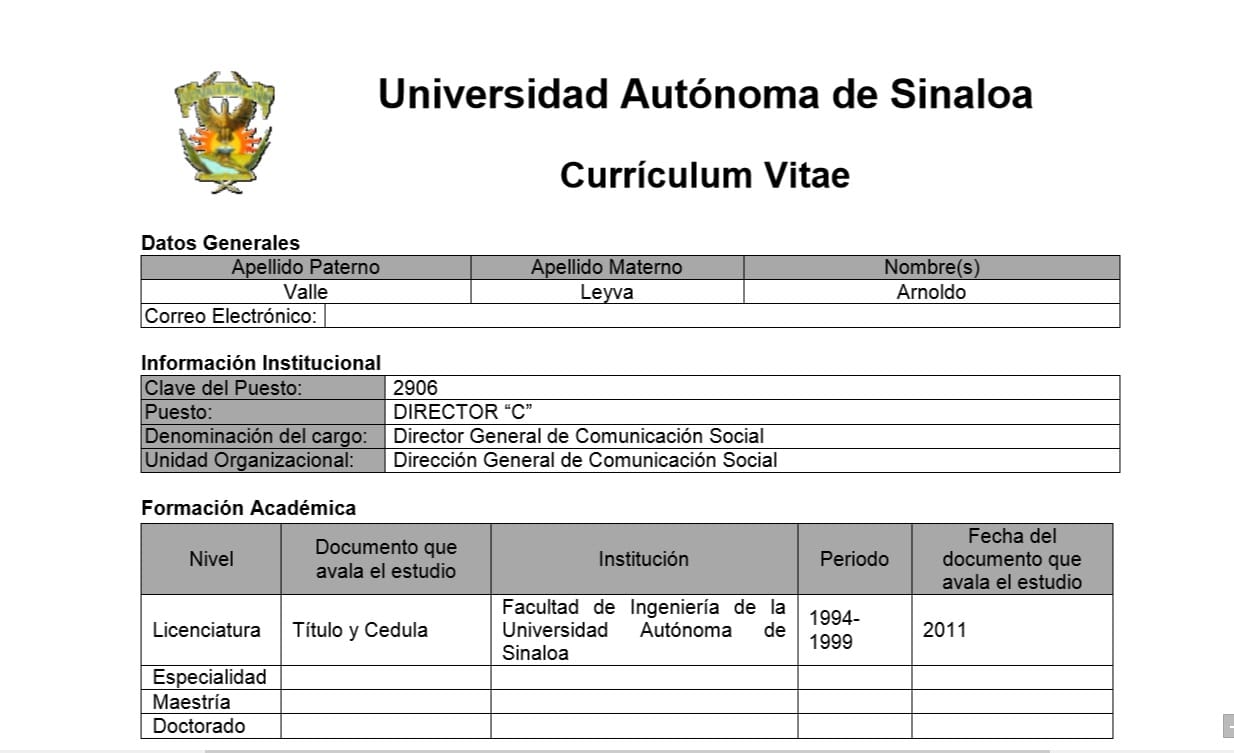 Universidad Autónoma de Sinaloa

Currículum Vitae

Datos Generales

| Apellido Paterno | Apellido Materno | Nombre(s) |
|---|---|---|
| Valle | Leyva | Arnoldo |
| Correo Electrónico: | | |

Información Institucional

| Clave del Puesto: | 2906 |
|---|---|
| Puesto: | DIRECTOR “C” |
| Denominación del cargo: | Director General de Comunicación Social |
| Unidad Organizacional: | Dirección General de Comunicación Social |

Formación Académica

| Nivel | Documento que avala el estudio | Institución | Periodo | Fecha del documento que avala el estudio |
|---|---|---|---|---|
| Licenciatura | Título y Cedula | Facultad de Ingeniería de la Universidad Autónoma de Sinaloa | 1994-1999 | 2011 |
| Especialidad | | | | |
| Maestría | | | | |
| Doctorado | | | | |